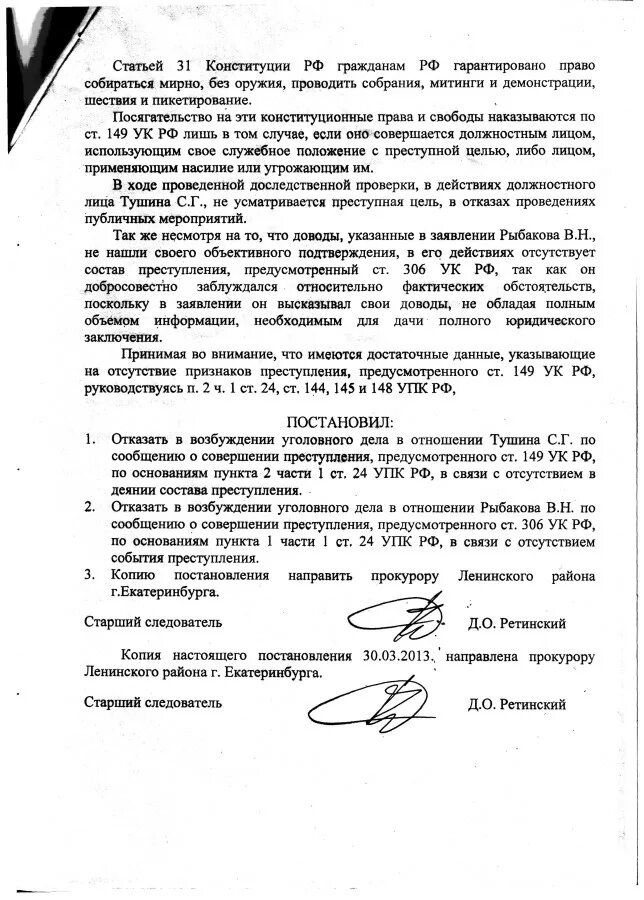 Статьей 31 Конституции РФ гражданам РФ гарантировано право собираться мирно, без оружия, проводить собрания, митинги и демонстрации, шествия и пикетирование.

Посягательство на эти конституционные права и свободы наказываются по ст. 149 УК РФ лишь в том случае, если оно совершается должностным лицом, использующим свое служебное положение с преступной целью, либо лицом, применяющим насилие или угрожающим им.

В ходе проведенной доследственной проверки, в действиях должностного лица Тушина С.Г., не усматривается преступная цель, в отказах проведениях публичных мероприятий.

Так же несмотря на то, что доводы, указанные в заявлении Рыбакова В.Н., не нашли своего объективного подтверждения, в его действиях отсутствует состав преступления, предусмотренный ст. 306 УК РФ, так как он добросовестно заблуждался относительно фактических обстоятельств, поскольку в заявлении он высказывал свои доводы, не обладая полным объемом информации, необходимым для дачи полного юридического заключения.

Принимая во внимание, что имеются достаточные данные, указывающие на отсутствие признаков преступления, предусмотренного ст. 149 УК РФ, руководствуясь п. 2 ч. 1 ст. 24, ст. 144, 145 и 148 УПК РФ,

ПОСТАНОВИЛ:

1. Отказать в возбуждении уголовного дела в отношении Тушина С.Г. по сообщению о совершении преступления, предусмотренного ст. 149 УК РФ, по основаниям пункта 2 части 1 ст. 24 УПК РФ, в связи с отсутствием в деянии состава преступления.
2. Отказать в возбуждении уголовного дела в отношении Рыбакова В.Н. по сообщению о совершении преступления, предусмотренного ст. 306 УК РФ, по основаниям пункта 1 части 1 ст. 24 УПК РФ, в связи с отсутствием события преступления.
3. Копию постановления направить прокурору Ленинского района г.Екатеринбурга.

Старший следователь Д.О. Ретинский

Копия настоящего постановления 30.03.2013. направлена прокурору Ленинского района г. Екатеринбурга.

Старший следователь Д.О. Ретинский